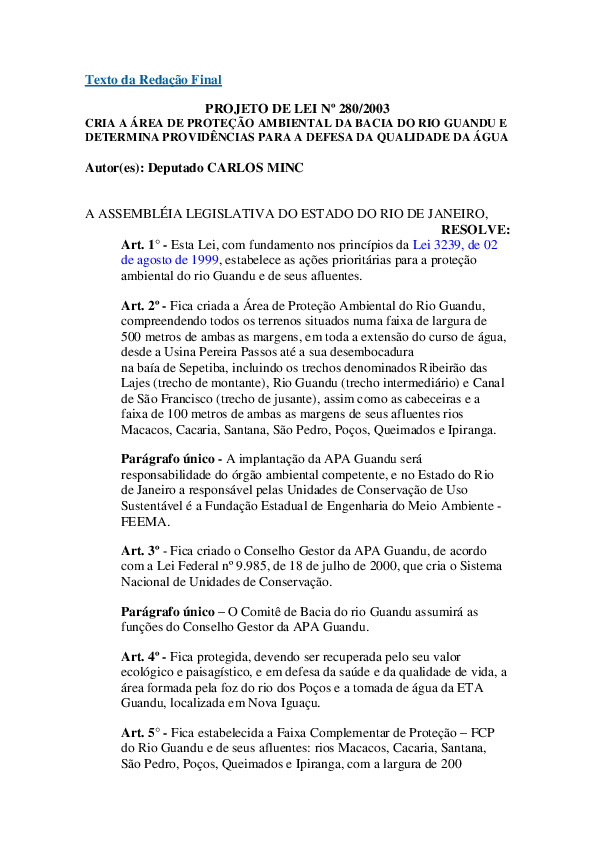 Texto da Redação Final

PROJETO DE LEI Nº 280/2003
CRIA A ÁREA DE PROTEÇÃO AMBIENTAL DA BACIA DO RIO GUANDU E DETERMINA PROVIDÊNCIAS PARA A DEFESA DA QUALIDADE DA ÁGUA

Autor(es): Deputado CARLOS MINC

A ASSEMBLÉIA LEGISLATIVA DO ESTADO DO RIO DE JANEIRO,
RESOLVE:

Art. 1° - Esta Lei, com fundamento nos princípios da Lei 3239, de 02 de agosto de 1999, estabelece as ações prioritárias para a proteção ambiental do rio Guandu e de seus afluentes.

Art. 2º - Fica criada a Área de Proteção Ambiental do Rio Guandu, compreendendo todos os terrenos situados numa faixa de largura de 500 metros de ambas as margens, em toda a extensão do curso de água, desde a Usina Pereira Passos até a sua desembocadura na baía de Sepetiba, incluindo os trechos denominados Ribeirão das Lajes (trecho de montante), Rio Guandu (trecho intermediário) e Canal de São Francisco (trecho de jusante), assim como as cabeceiras e a faixa de 100 metros de ambas as margens de seus afluentes rios Macacos, Cacaria, Santana, São Pedro, Poços, Queimados e Ipiranga.

Parágrafo único - A implantação da APA Guandu será responsabilidade do órgão ambiental competente, e no Estado do Rio de Janeiro a responsável pelas Unidades de Conservação de Uso Sustentável é a Fundação Estadual de Engenharia do Meio Ambiente - FEEMA.

Art. 3º - Fica criado o Conselho Gestor da APA Guandu, de acordo com a Lei Federal nº 9.985, de 18 de julho de 2000, que cria o Sistema Nacional de Unidades de Conservação.

Parágrafo único – O Comitê de Bacia do rio Guandu assumirá as funções do Conselho Gestor da APA Guandu.

Art. 4º - Fica protegida, devendo ser recuperada pelo seu valor ecológico e paisagístico, e em defesa da saúde e da qualidade de vida, a área formada pela foz do rio dos Poços e a tomada de água da ETA Guandu, localizada em Nova Iguaçu.

Art. 5° - Fica estabelecida a Faixa Complementar de Proteção – FCP do Rio Guandu e de seus afluentes: rios Macacos, Cacaria, Santana, São Pedro, Poços, Queimados e Ipiranga, com a largura de 200